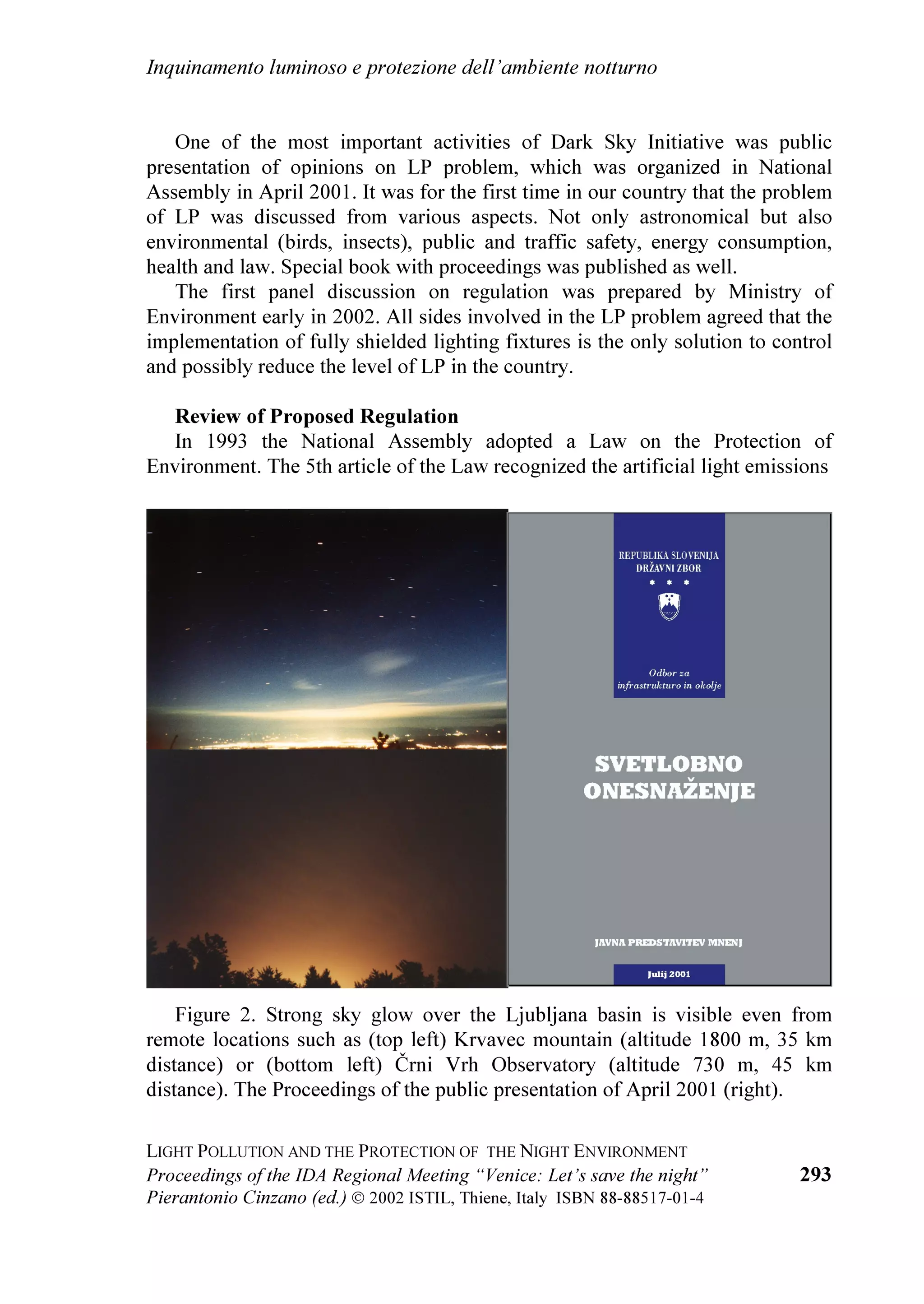 Inquinamento luminoso e protezione dell'ambiente notturno

One of the most important activities of Dark Sky Initiative was public presentation of opinions on LP problem, which was organized in National Assembly in April 2001. It was for the first time in our country that the problem of LP was discussed from various aspects. Not only astronomical but also environmental (birds, insects), public and traffic safety, energy consumption, health and law. Special book with proceedings was published as well.

The first panel discussion on regulation was prepared by Ministry of Environment early in 2002. All sides involved in the LP problem agreed that the implementation of fully shielded lighting fixtures is the only solution to control and possibly reduce the level of LP in the country.

Review of Proposed Regulation

In 1993 the National Assembly adopted a Law on the Protection of Environment. The 5th article of the Law recognized the artificial light emissions

REPUBLIKA SLOVENIJA
DRŽAVNI ZBOR

Odbor za infrastrukturo in okolje

SVETLOBNO ONESNAŽENJE

JAVNA PREDSTAVITEV MNENJ

Julij 2001

Figure 2. Strong sky glow over the Ljubljana basin is visible even from remote locations such as (top left) Krvavec mountain (altitude 1800 m, 35 km distance) or (bottom left) Črni Vrh Observatory (altitude 730 m, 45 km distance). The Proceedings of the public presentation of April 2001 (right).

LIGHT POLLUTION AND THE PROTECTION OF THE NIGHT ENVIRONMENT
Proceedings of the IDA Regional Meeting "Venice: Let's save the night"
Pierantonio Cinzano (ed.) © 2002 ISTIL, Thiene, Italy ISBN 88-88517-01-4

293